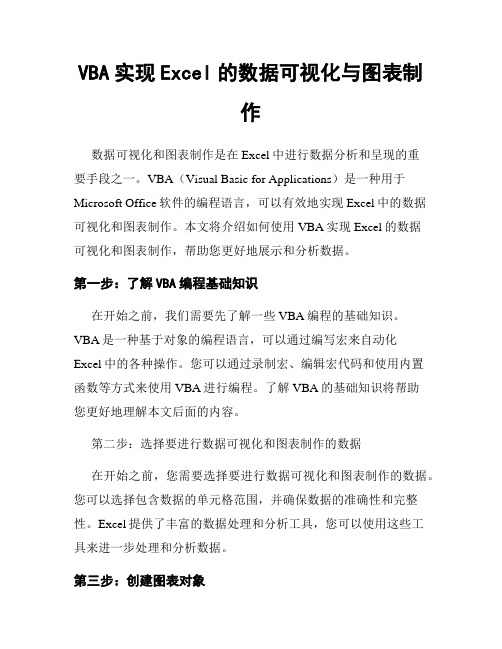 VBA 实现 Excel 的数据可视化与图表制作

数据可视化和图表制作是在 Excel 中进行数据分析和呈现的重要手段之一。VBA（Visual Basic for Applications）是一种用于 Microsoft Office 软件的编程语言，可以有效地实现 Excel 中的数据可视化和图表制作。本文将介绍如何使用 VBA 实现 Excel 的数据可视化和图表制作，帮助您更好地展示和分析数据。

第一步：了解 VBA 编程基础知识

在开始之前，我们需要先了解一些 VBA 编程的基础知识。VBA 是一种基于对象的编程语言，可以通过编写宏来自动化 Excel 中的各种操作。您可以通过录制宏、编辑宏代码和使用内置函数等方式来使用 VBA 进行编程。了解 VBA 的基础知识将帮助您更好地理解本文后面的内容。

第二步：选择要进行数据可视化和图表制作的数据

在开始之前，您需要选择要进行数据可视化和图表制作的数据。您可以选择包含数据的单元格范围，并确保数据的准确性和完整性。Excel 提供了丰富的数据处理和分析工具，您可以使用这些工具来进一步处理和分析数据。

第三步：创建图表对象